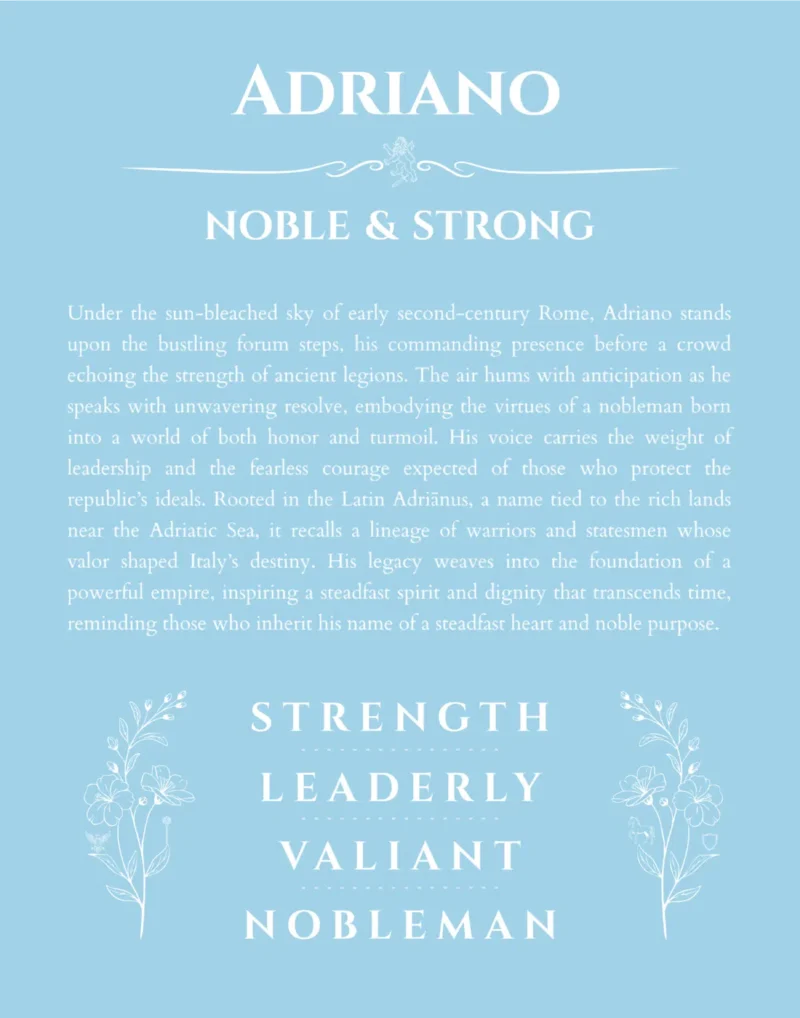 ADRIANO

NOBLE & STRONG

Under the sun-bleached sky of early second-century Rome, Adriano stands upon the bustling forum steps, his commanding presence before a crowd echoing the strength of ancient legions. The air hums with anticipation as he speaks with unwavering resolve, embodying the virtues of a nobleman born into a world of both honor and turmoil. His voice carries the weight of leadership and the fearless courage expected of those who protect the republic's ideals. Rooted in the Latin Adriānus, a name tied to the rich lands near the Adriatic Sea, it recalls a lineage of warriors and statesmen whose valor shaped Italy's destiny. His legacy weaves into the foundation of a powerful empire, inspiring a steadfast spirit and dignity that transcends time, reminding those who inherit his name of a steadfast heart and noble purpose.

STRENGTH

LEADERLY

VALIANT

NOBLEMAN